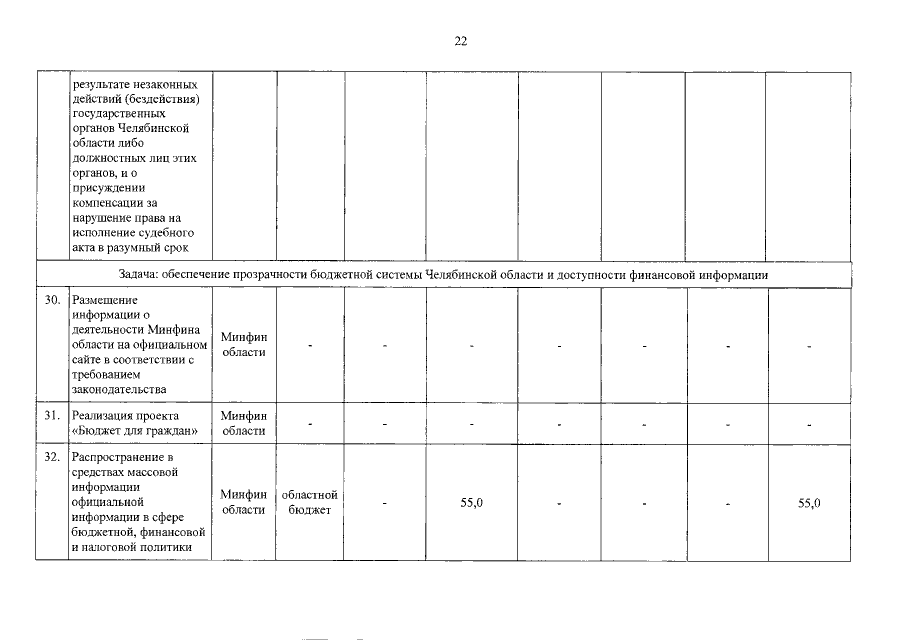 22

| | | | | | | | | | |
|---|---|---|---|---|---|---|---|---|---|
| | результате незаконных действий (бездействия) государственных органов Челябинской области либо должностных лиц этих органов, и о присуждении компенсации за нарушение права на исполнение судебного акта в разумный срок | | | | | | | | |
| Задача: обеспечение прозрачности бюджетной системы Челябинской области и доступности финансовой информации | | | | | | | | | |
| 30. | Размещение информации о деятельности Минфина области на официальном сайте в соответствии с требованием законодательства | Минфин области | - | - | - | - | - | - | - |
| 31. | Реализация проекта «Бюджет для граждан» | Минфин области | - | - | - | - | - | - | - |
| 32. | Распространение в средствах массовой информации официальной информации в сфере бюджетной, финансовой и налоговой политики | Минфин области | областной бюджет | - | 55,0 | - | - | - | 55,0 |